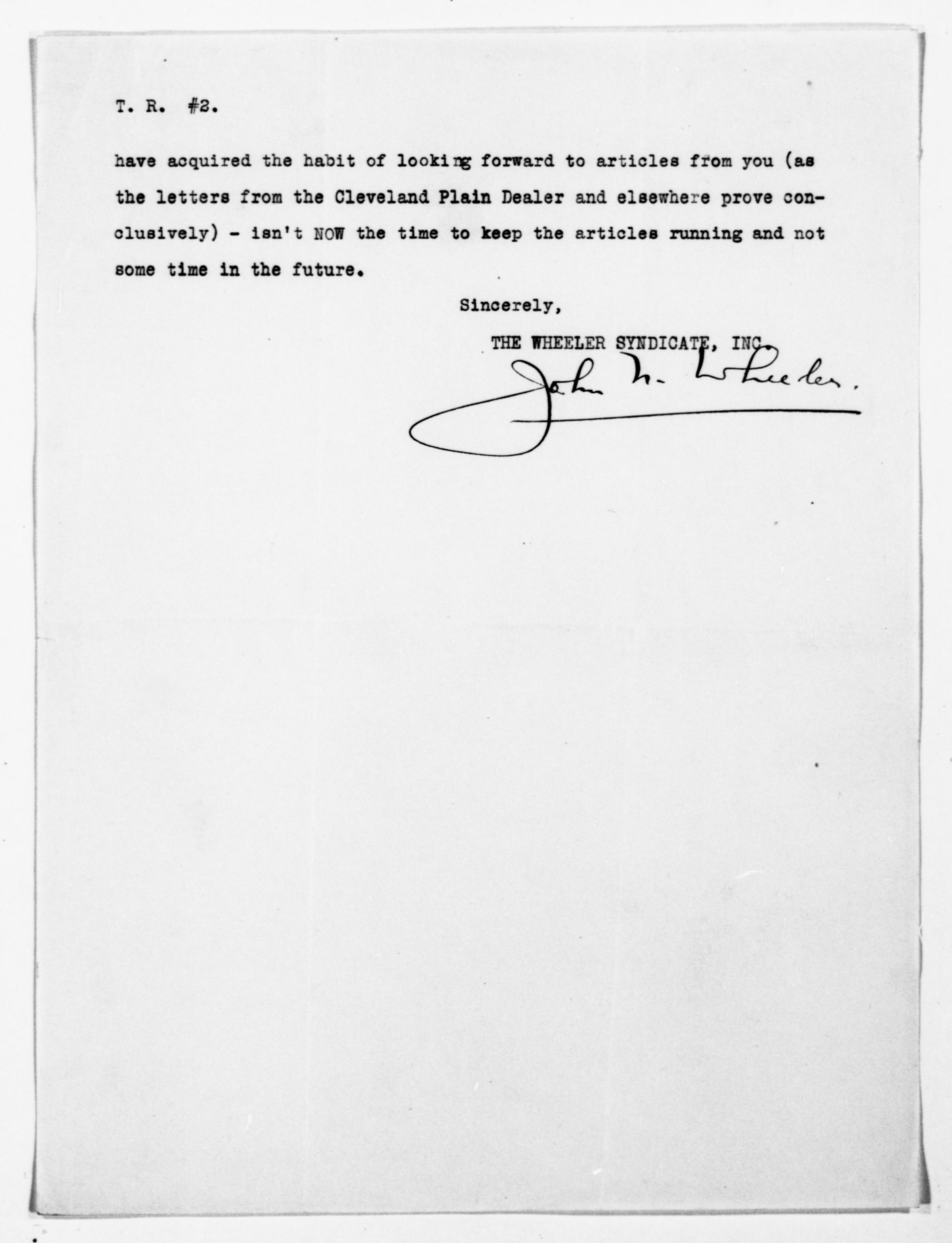 T. R. #2.

have acquired the habit of looking forward to articles from you (as the letters from the Cleveland Plain Dealer and elsewhere prove conclusively) - isn't NOW the time to keep the articles running and not some time in the future.

Sincerely,

THE WHEELER SYNDICATE, INC.

John N. Wheeler.